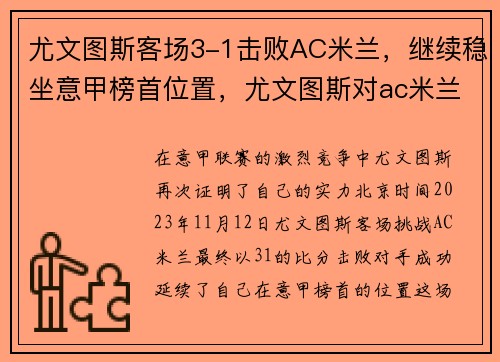 尤文图斯客场3-1击败AC米兰，继续稳坐意甲榜首位置，尤文图斯对ac米兰

在意甲联赛的激烈竞争中尤文图斯再次证明了自己的实力北京时间2023年11月12日尤文图斯客场挑战AC米兰最终以31的比分击败对手成功延续了自己在意甲榜首的位置这场